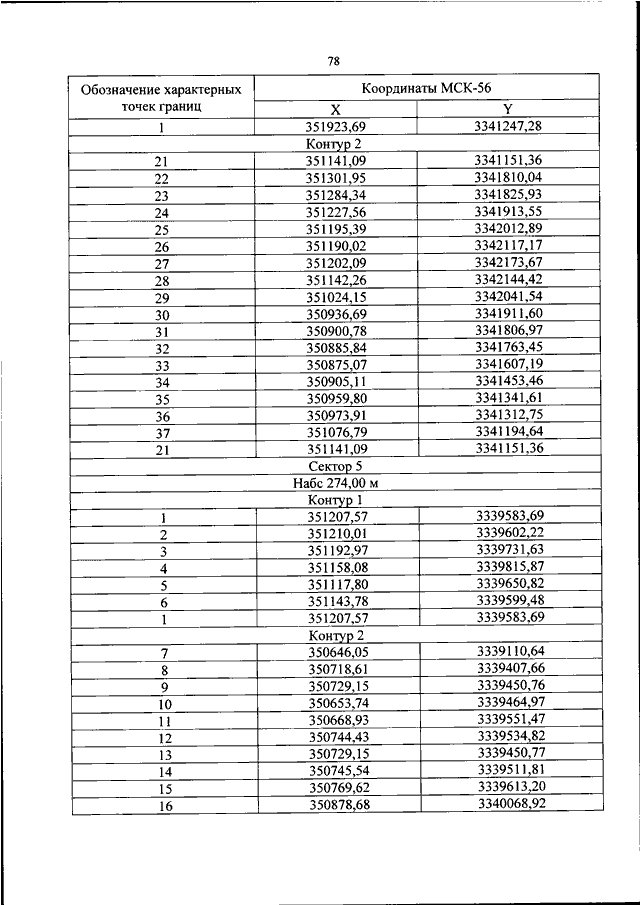 78

| Обозначение характерных точек границ | Координаты МСК-56 | |
|---|---|---|
| | X | Y |
| 1 | 351923,69 | 3341247,28 |
| Контур 2 | | |
| 21 | 351141,09 | 3341151,36 |
| 22 | 351301,95 | 3341810,04 |
| 23 | 351284,34 | 3341825,93 |
| 24 | 351227,56 | 3341913,55 |
| 25 | 351195,39 | 3342012,89 |
| 26 | 351190,02 | 3342117,17 |
| 27 | 351202,09 | 3342173,67 |
| 28 | 351142,26 | 3342144,42 |
| 29 | 351024,15 | 3342041,54 |
| 30 | 350936,69 | 3341911,60 |
| 31 | 350900,78 | 3341806,97 |
| 32 | 350885,84 | 3341763,45 |
| 33 | 350875,07 | 3341607,19 |
| 34 | 350905,11 | 3341453,46 |
| 35 | 350959,80 | 3341341,61 |
| 36 | 350973,91 | 3341312,75 |
| 37 | 351076,79 | 3341194,64 |
| 21 | 351141,09 | 3341151,36 |
| Сектор 5 | | |
| Набс 274,00 м | | |
| Контур 1 | | |
| 1 | 351207,57 | 3339583,69 |
| 2 | 351210,01 | 3339602,22 |
| 3 | 351192,97 | 3339731,63 |
| 4 | 351158,08 | 3339815,87 |
| 5 | 351117,80 | 3339650,82 |
| 6 | 351143,78 | 3339599,48 |
| 1 | 351207,57 | 3339583,69 |
| Контур 2 | | |
| 7 | 350646,05 | 3339110,64 |
| 8 | 350718,61 | 3339407,66 |
| 9 | 350729,15 | 3339450,76 |
| 10 | 350653,74 | 3339464,97 |
| 11 | 350668,93 | 3339551,47 |
| 12 | 350744,43 | 3339534,82 |
| 13 | 350729,15 | 3339450,77 |
| 14 | 350745,54 | 3339511,81 |
| 15 | 350769,62 | 3339613,20 |
| 16 | 350878,68 | 3340068,92 |